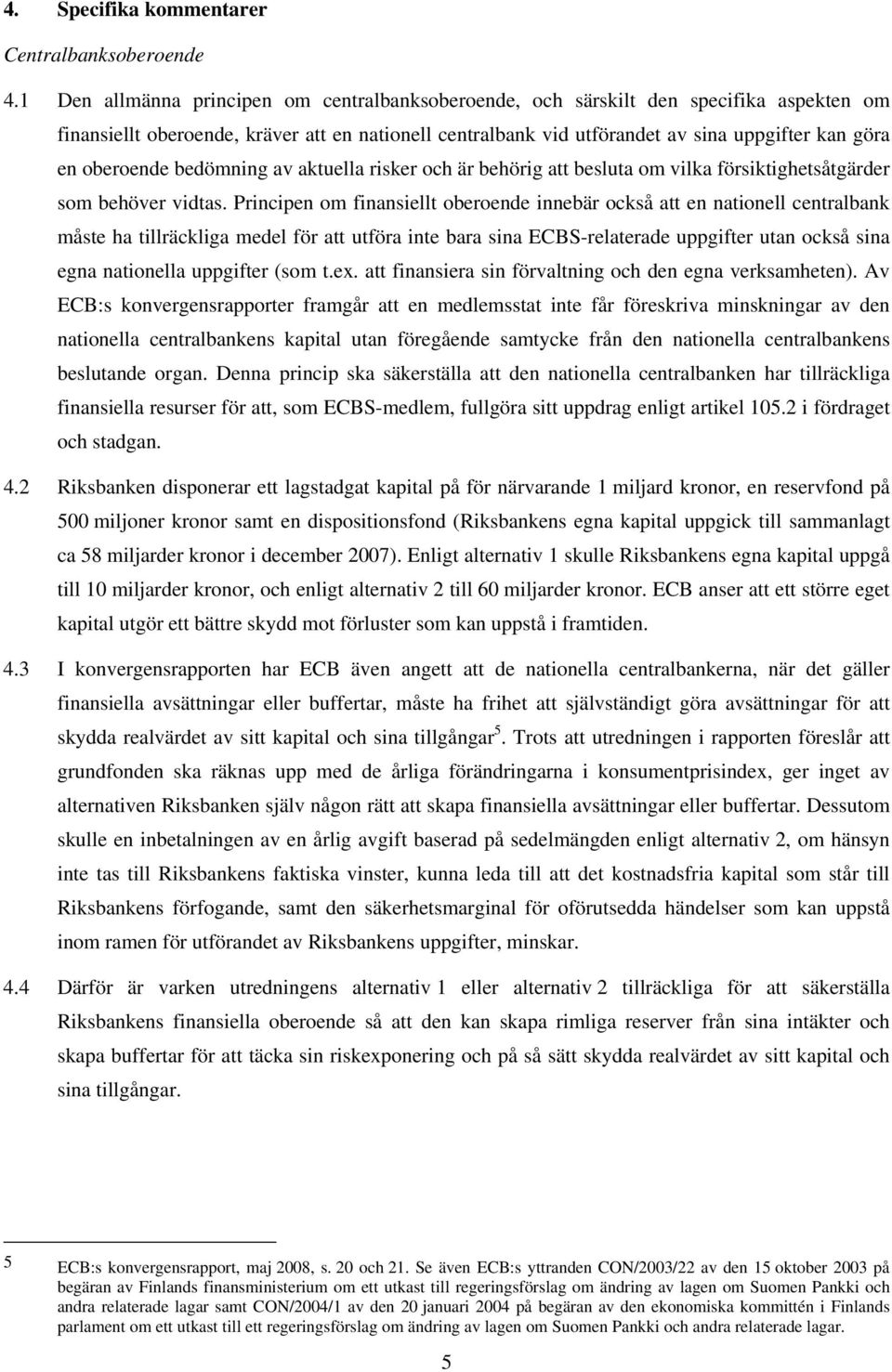 4. Specifika kommentarer

Centralbanksoberoende

4.1 Den allmänna principen om centralbanksoberoende, och särskilt den specifika aspekten om finansiellt oberoende, kräver att en nationell centralbank vid utförandet av sina uppgifter kan göra en oberoende bedömning av aktuella risker och är behörig att besluta om vilka försiktighetsåtgärder som behöver vidtas. Principen om finansiellt oberoende innebär också att en nationell centralbank måste ha tillräckliga medel för att utföra inte bara sina ECBS-relaterade uppgifter utan också sina egna nationella uppgifter (som t.ex. att finansiera sin förvaltning och den egna verksamheten). Av ECB:s konvergensrapporter framgår att en medlemsstat inte får föreskriva minskningar av den nationella centralbankens kapital utan föregående samtycke från den nationella centralbankens beslutande organ. Denna princip ska säkerställa att den nationella centralbanken har tillräckliga finansiella resurser för att, som ECBS-medlem, fullgöra sitt uppdrag enligt artikel 105.2 i fördraget och stadgan.

4.2 Riksbanken disponerar ett lagstadgat kapital på för närvarande 1 miljard kronor, en reservfond på 500 miljoner kronor samt en dispositionsfond (Riksbankens egna kapital uppgick till sammanlagt ca 58 miljarder kronor i december 2007). Enligt alternativ 1 skulle Riksbankens egna kapital uppgå till 10 miljarder kronor, och enligt alternativ 2 till 60 miljarder kronor. ECB anser att ett större eget kapital utgör ett bättre skydd mot förluster som kan uppstå i framtiden.

4.3 I konvergensrapporten har ECB även angett att de nationella centralbankerna, när det gäller finansiella avsättningar eller buffertar, måste ha frihet att självständigt göra avsättningar för att skydda realvärdet av sitt kapital och sina tillgångar$^5$. Trots att utredningen i rapporten föreslår att grundfonden ska räknas upp med de årliga förändringarna i konsumentprisindex, ger inget av alternativen Riksbanken själv någon rätt att skapa finansiella avsättningar eller buffertar. Dessutom skulle en inbetalningen av en årlig avgift baserad på sedelmängden enligt alternativ 2, om hänsyn inte tas till Riksbankens faktiska vinster, kunna leda till att det kostnadsfria kapital som står till Riksbankens förfogande, samt den säkerhetsmarginal för oförutsedda händelser som kan uppstå inom ramen för utförandet av Riksbankens uppgifter, minskar.

4.4 Därför är varken utredningens alternativ 1 eller alternativ 2 tillräckliga för att säkerställa Riksbankens finansiella oberoende så att den kan skapa rimliga reserver från sina intäkter och skapa buffertar för att täcka sin riskexponering och på så sätt skydda realvärdet av sitt kapital och sina tillgångar.

5 ECB:s konvergensrapport, maj 2008, s. 20 och 21. Se även ECB:s yttranden CON/2003/22 av den 15 oktober 2003 på begäran av Finlands finansministerium om ett utkast till regeringsförslag om ändring av lagen om Suomen Pankki och andra relaterade lagar samt CON/2004/1 av den 20 januari 2004 på begäran av den ekonomiska kommittén i Finlands parlament om ett utkast till ett regeringsförslag om ändring av lagen om Suomen Pankki och andra relaterade lagar.

5